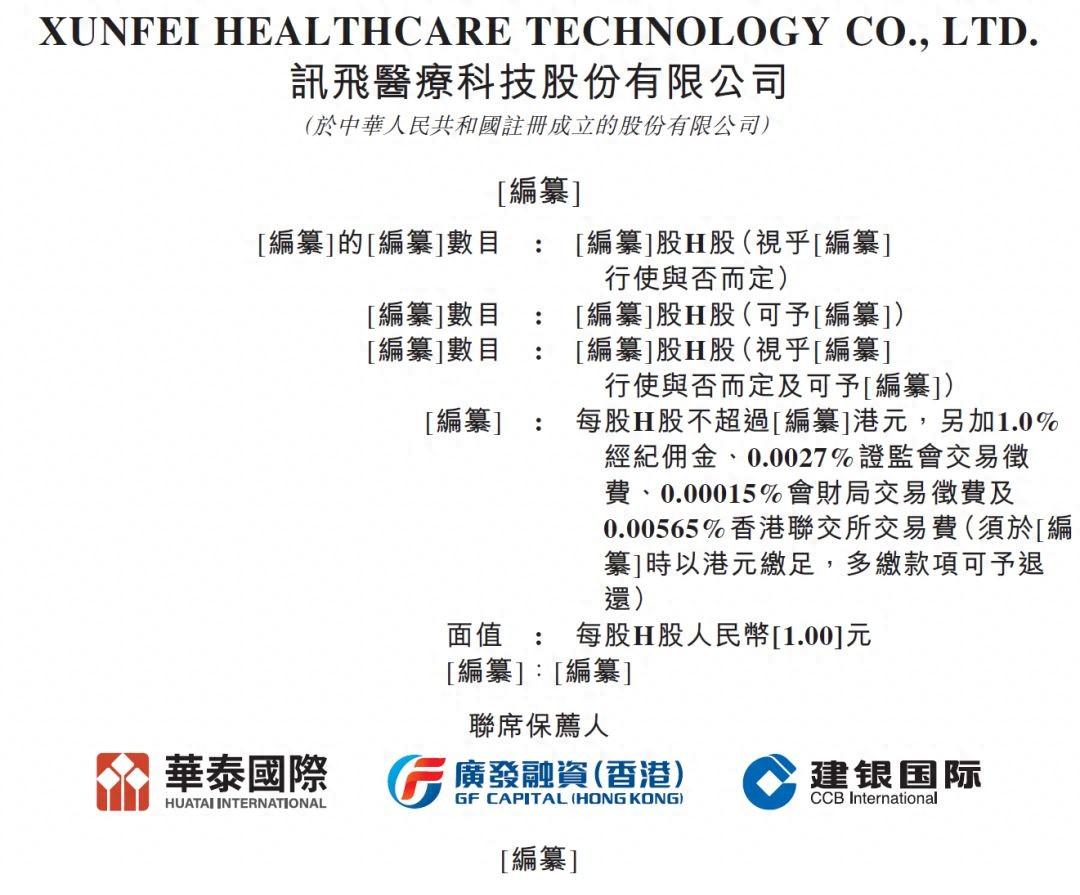 XUNFEI HEALTHCARE TECHNOLOGY CO., LTD.
訊飛醫療科技股份有限公司
(於中華人民共和國註冊成立的股份有限公司)

[編纂]

[編纂]的[編纂]數目 : [編纂]股H股(視乎[編纂]行使與否而定)
[編纂]數目 : [編纂]股H股(可予[編纂])
[編纂]數目 : [編纂]股H股(視乎[編纂]行使與否而定及可予[編纂])
[編纂] : 每股H股不超過[編纂]港元,另加1.0%經紀佣金、0.0027%證監會交易徵費、0.00015%會財局交易徵費及0.00565%香港聯交所交易費(須於[編纂]時以港元繳足,多繳款項可予退還)
面值 : 每股H股人民幣[1.00]元
[編纂]:[編纂]

聯席保薦人

華泰國際
HUATAI INTERNATIONAL

廣發融資(香港)
GF CAPITAL (HONG KONG)

建银国际
CCB International

[編纂]